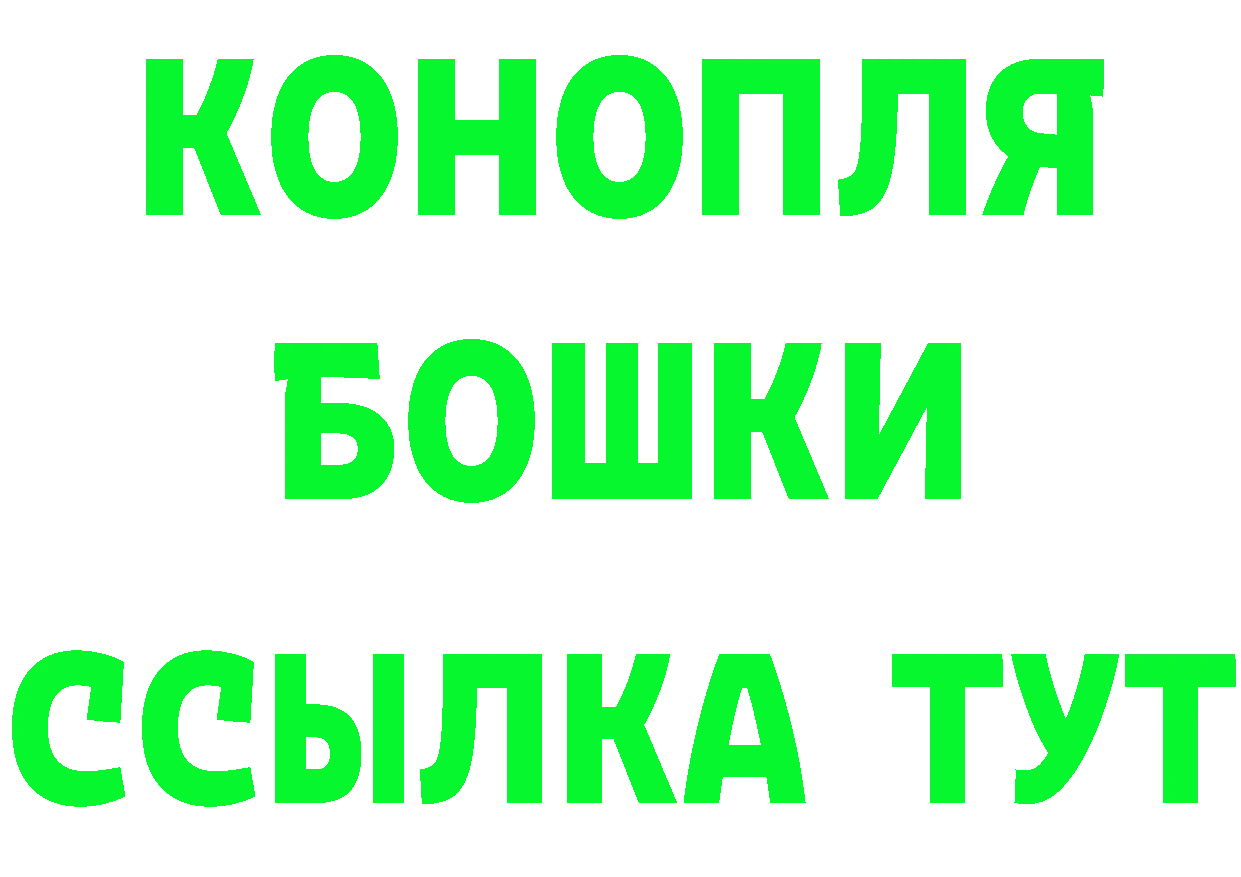 КОНОПЛЯ

БОШКИ

ССЫЛКА ТУТ